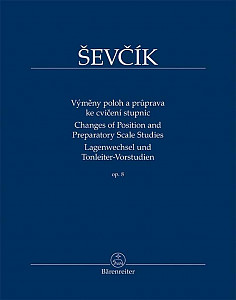 ŠEVČÍK

Výměny poloh a průprava ke cvičení stupnic
Changes of Position and Preparatory Scale Studies
Lagenwechsel und Tonleiter-Vorstudien

op. 8

Bärenreiter